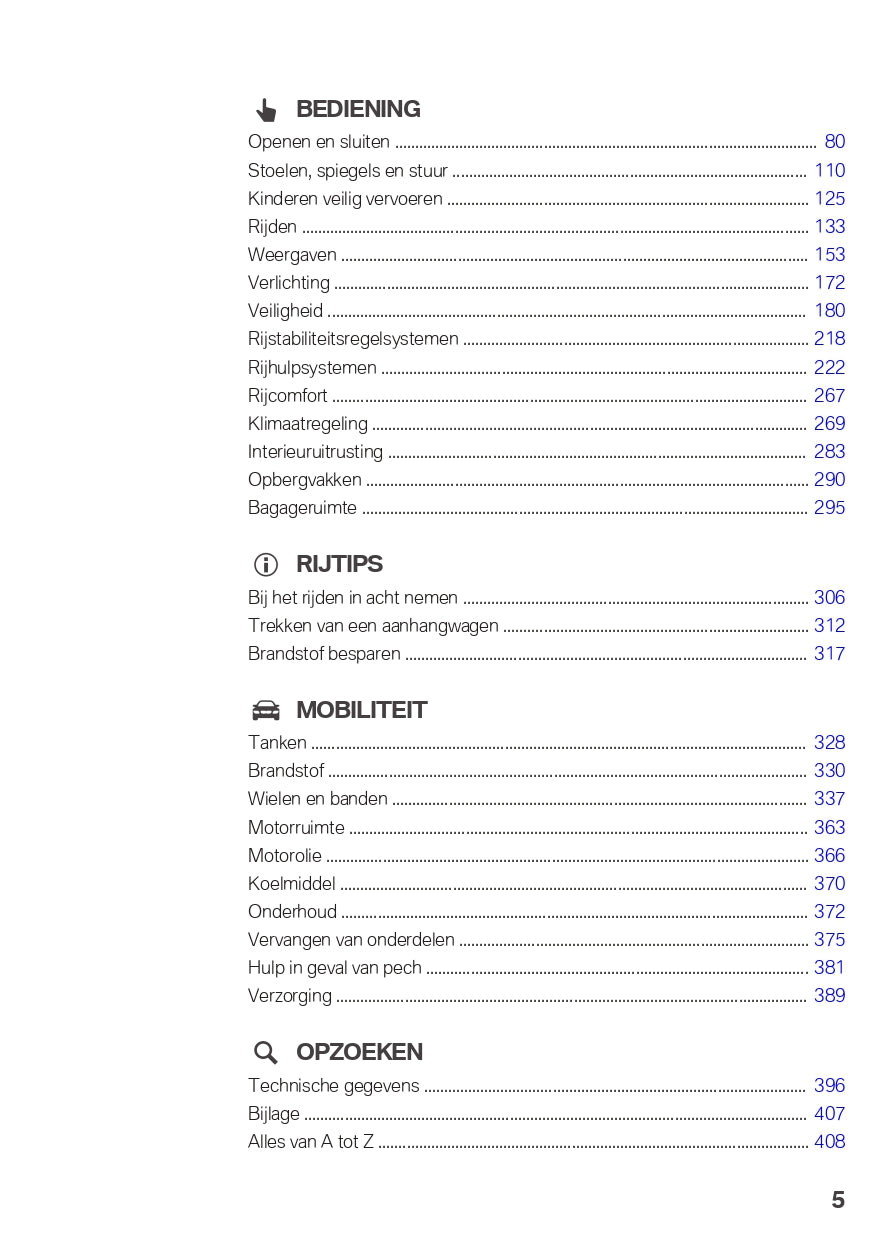 BEDIENING

Openen en sluiten ........ 80
Stoelen, spiegels en stuur ........ 110
Kinderen veilig vervoeren ........ 125
Rijden ........ 133
Weergaven ........ 153
Verlichting ........ 172
Veiligheid ........ 180
Rijstabiliteitsregelsystemen ........ 218
Rijhulpsystemen ........ 222
Rijcomfort ........ 267
Klimaatregeling ........ 269
Interieuruitrusting ........ 283
Opbergvakken ........ 290
Bagageruimte ........ 295

RIJTIPS

Bij het rijden in acht nemen ........ 306
Trekken van een aanhangwagen ........ 312
Brandstof besparen ........ 317

MOBILITEIT

Tanken ........ 328
Brandstof ........ 330
Wielen en banden ........ 337
Motorruimte ........ 363
Motorolie ........ 366
Koelmiddel ........ 370
Onderhoud ........ 372
Vervangen van onderdelen ........ 375
Hulp in geval van pech ........ 381
Verzorging ........ 389

OPZOEKEN

Technische gegevens ........ 396
Bijlage ........ 407
Alles van A tot Z ........ 408

5